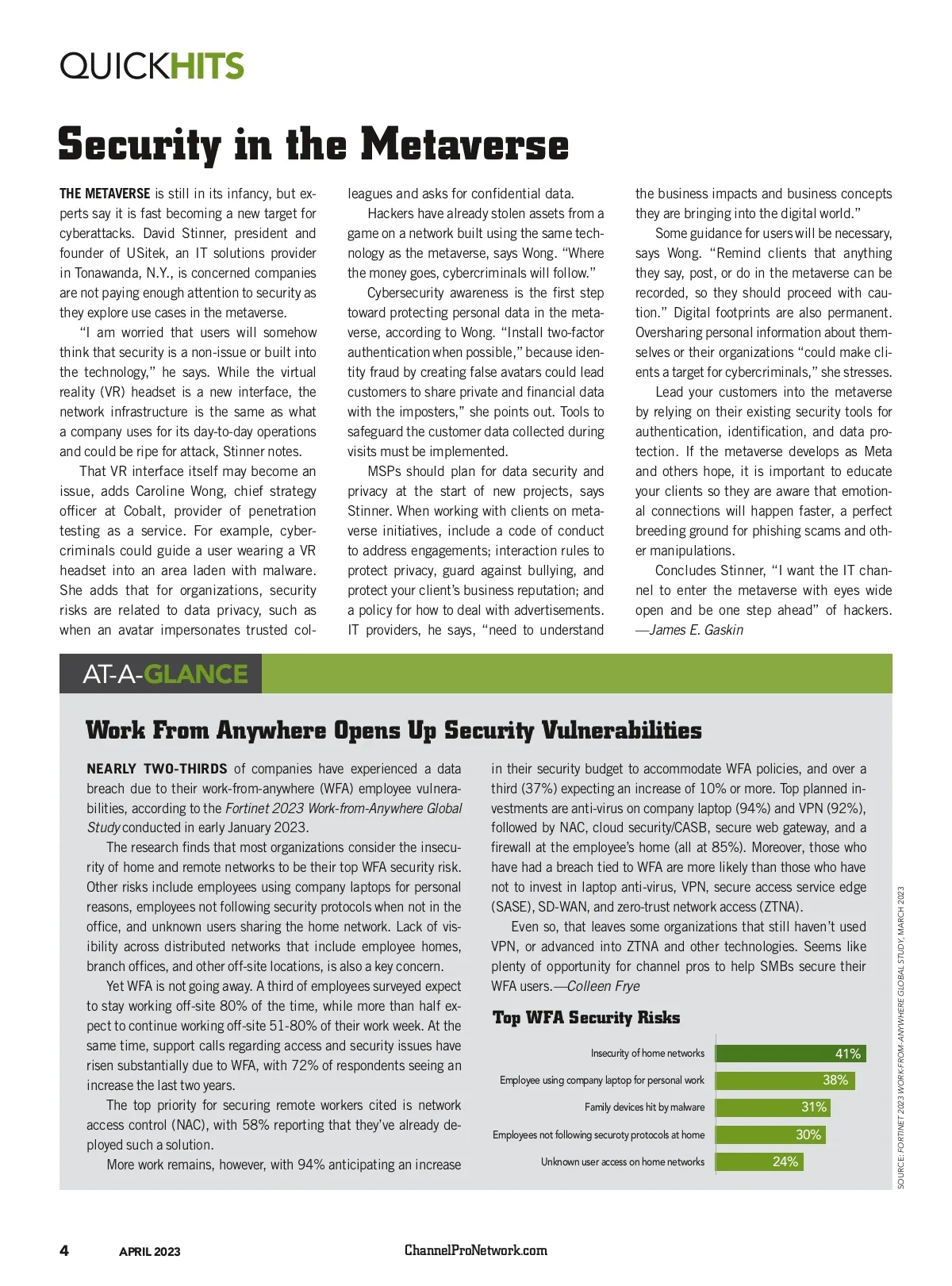 QUICKHITS

Security in the Metaverse

THE METAVERSE is still in its infancy, but experts say it is fast becoming a new target for cyberattacks. David Stinner, president and founder of USitek, an IT solutions provider in Tonawanda, N.Y., is concerned companies are not paying enough attention to security as they explore use cases in the metaverse.

"I am worried that users will somehow think that security is a non-issue or built into the technology," he says. While the virtual reality (VR) headset is a new interface, the network infrastructure is the same as what a company uses for its day-to-day operations and could be ripe for attack, Stinner notes.

That VR interface itself may become an issue, adds Caroline Wong, chief strategy officer at Cobalt, provider of penetration testing as a service. For example, cybercriminals could guide a user wearing a VR headset into an area laden with malware. She adds that for organizations, security risks are related to data privacy, such as when an avatar impersonates trusted colleagues and asks for confidential data.

Hackers have already stolen assets from a game on a network built using the same technology as the metaverse, says Wong. "Where the money goes, cybercriminals will follow."

Cybersecurity awareness is the first step toward protecting personal data in the metaverse, according to Wong. "Install two-factor authentication when possible," because identity fraud by creating false avatars could lead customers to share private and financial data with the imposters," she points out. Tools to safeguard the customer data collected during visits must be implemented.

MSPs should plan for data security and privacy at the start of new projects, says Stinner. When working with clients on metaverse initiatives, include a code of conduct to address engagements; interaction rules to protect privacy, guard against bullying, and protect your client's business reputation; and a policy for how to deal with advertisements. IT providers, he says, "need to understand the business impacts and business concepts they are bringing into the digital world."

Some guidance for users will be necessary, says Wong. "Remind clients that anything they say, post, or do in the metaverse can be recorded, so they should proceed with caution." Digital footprints are also permanent. Oversharing personal information about themselves or their organizations "could make clients a target for cybercriminals," she stresses.

Lead your customers into the metaverse by relying on their existing security tools for authentication, identification, and data protection. If the metaverse develops as Meta and others hope, it is important to educate your clients so they are aware that emotional connections will happen faster, a perfect breeding ground for phishing scams and other manipulations.

Concludes Stinner, "I want the IT channel to enter the metaverse with eyes wide open and be one step ahead" of hackers. —James E. Gaskin

AT-A-GLANCE

Work From Anywhere Opens Up Security Vulnerabilities

NEARLY TWO-THIRDS of companies have experienced a data breach due to their work-from-anywhere (WFA) employee vulnerabilities, according to the Fortinet 2023 Work-from-Anywhere Global Study conducted in early January 2023.

The research finds that most organizations consider the insecurity of home and remote networks to be their top WFA security risk. Other risks include employees using company laptops for personal reasons, employees not following security protocols when not in the office, and unknown users sharing the home network. Lack of visibility across distributed networks that include employee homes, branch offices, and other off-site locations, is also a key concern.

Yet WFA is not going away. A third of employees surveyed expect to stay working off-site 80% of the time, while more than half expect to continue working off-site 51-80% of their work week. At the same time, support calls regarding access and security issues have risen substantially due to WFA, with 72% of respondents seeing an increase the last two years.

The top priority for securing remote workers cited is network access control (NAC), with 58% reporting that they've already deployed such a solution.

More work remains, however, with 94% anticipating an increase in their security budget to accommodate WFA policies, and over a third (37%) expecting an increase of 10% or more. Top planned investments are anti-virus on company laptop (94%) and VPN (92%), followed by NAC, cloud security/CASB, secure web gateway, and a firewall at the employee's home (all at 85%). Moreover, those who have had a breach tied to WFA are more likely than those who have not to invest in laptop anti-virus, VPN, secure access service edge (SASE), SD-WAN, and zero-trust network access (ZTNA).

Even so, that leaves some organizations that still haven't used VPN, or advanced into ZTNA and other technologies. Seems like plenty of opportunity for channel pros to help SMBs secure their WFA users.—Colleen Frye

Top WFA Security Risks

Insecurity of home networks 41%
Employee using company laptop for personal work 38%
Family devices hit by malware 31%
Employees not following securoty protocols at home 30%
Unknown user access on home networks 24%

SOURCE: FORTINET 2023 WORK-FROM-ANYWHERE GLOBAL STUDY, MARCH 2023

4 APRIL 2023 ChannelProNetwork.com